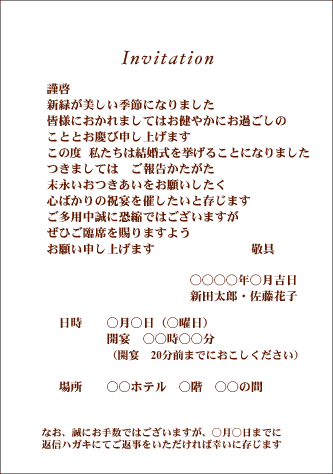 Invitation

謹啓
新緑が美しい季節になりました
皆様におかれましてはお健やかにお過ごしの
こととお慶び申し上げます
この度 私たちは結婚式を挙げることになりました
つきましては　ご報告かたがた
末永いおつきあいをお願いしたく
心ばかりの祝宴を催したいと存じます
ご多用中誠に恐縮ではございますが
ぜひご臨席を賜りますよう
お願い申し上げます　　　　　　　敬具

○○○○年○月吉日
新田太郎・佐藤花子

日時　○月○日（○曜日）
開宴　○○時○○分
（開宴　20分前までにおこしください）

場所　○○ホテル　○階　○○の間

なお、誠にお手数ではございますが、○月○日までに
返信ハガキにてご返事をいただければ幸いに存じます